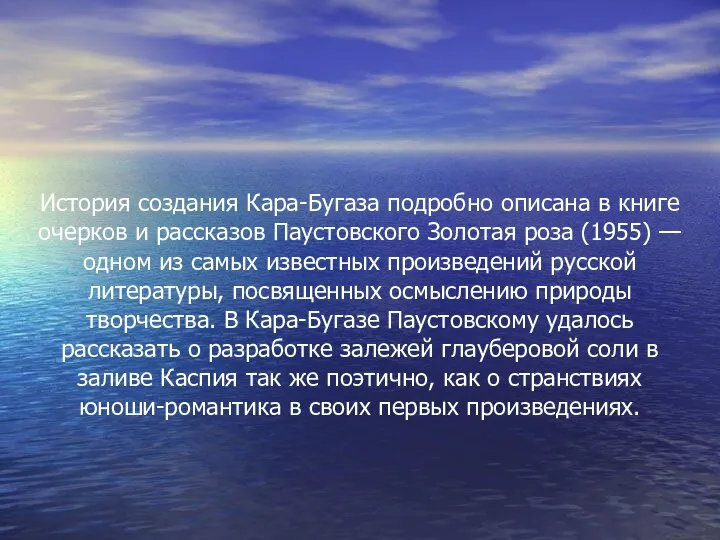 История создания Кара-Бугаза подробно описана в книге очерков и рассказов Паустовского Золотая роза (1955) — одном из самых известных произведений русской литературы, посвященных осмыслению природы творчества. В Кара-Бугазе Паустовскому удалось рассказать о разработке залежей глауберовой соли в заливе Каспия так же поэтично, как о странствиях юноши-романтика в своих первых произведениях.